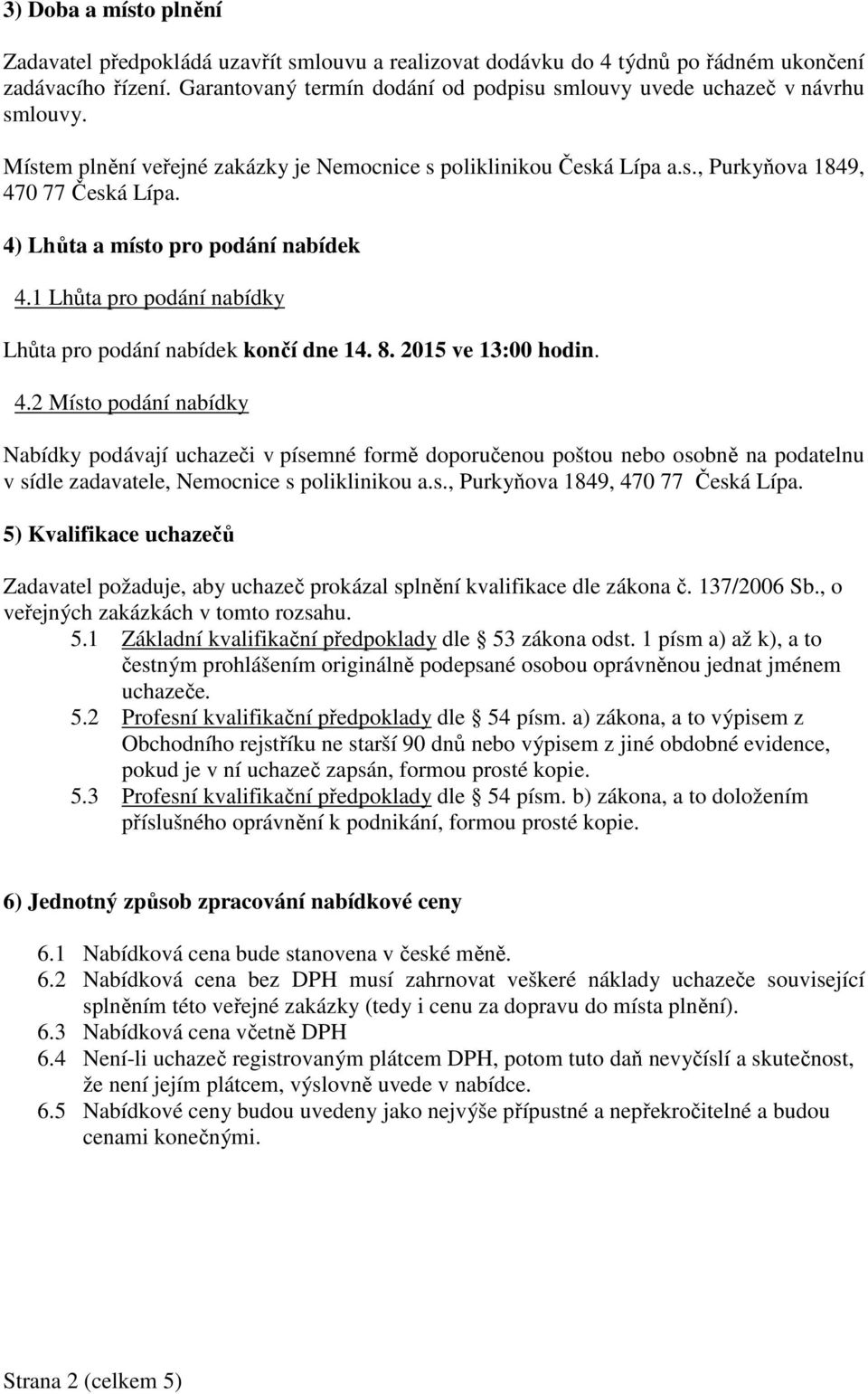 3) Doba a místo plnění

Zadavatel předpokládá uzavřít smlouvu a realizovat dodávku do 4 týdnů po řádném ukončení zadávacího řízení. Garantovaný termín dodání od podpisu smlouvy uvede uchazeč v návrhu smlouvy.

Místem plnění veřejné zakázky je Nemocnice s poliklinikou Česká Lípa a.s., Purkyňova 1849, 470 77 Česká Lípa.

4) Lhůta a místo pro podání nabídek

4.1 Lhůta pro podání nabídky

Lhůta pro podání nabídek končí dne 14. 8. 2015 ve 13:00 hodin.

4.2 Místo podání nabídky

Nabídky podávají uchazeči v písemné formě doporučenou poštou nebo osobně na podatelnu v sídle zadavatele, Nemocnice s poliklinikou a.s., Purkyňova 1849, 470 77 Česká Lípa.

5) Kvalifikace uchazečů

Zadavatel požaduje, aby uchazeč prokázal splnění kvalifikace dle zákona č. 137/2006 Sb., o veřejných zakázkách v tomto rozsahu.

5.1 Základní kvalifikační předpoklady dle 53 zákona odst. 1 písm a) až k), a to čestným prohlášením originálně podepsané osobou oprávněnou jednat jménem uchazeče.
5.2 Profesní kvalifikační předpoklady dle 54 písm. a) zákona, a to výpisem z Obchodního rejstříku ne starší 90 dnů nebo výpisem z jiné obdobné evidence, pokud je v ní uchazeč zapsán, formou prosté kopie.
5.3 Profesní kvalifikační předpoklady dle 54 písm. b) zákona, a to doložením příslušného oprávnění k podnikání, formou prosté kopie.

6) Jednotný způsob zpracování nabídkové ceny

6.1 Nabídková cena bude stanovena v české měně.
6.2 Nabídková cena bez DPH musí zahrnovat veškeré náklady uchazeče související splněním této veřejné zakázky (tedy i cenu za dopravu do místa plnění).
6.3 Nabídková cena včetně DPH
6.4 Není-li uchazeč registrovaným plátcem DPH, potom tuto daň nevyčíslí a skutečnost, že není jejím plátcem, výslovně uvede v nabídce.
6.5 Nabídkové ceny budou uvedeny jako nejvýše přípustné a nepřekročitelné a budou cenami konečnými.

Strana 2 (celkem 5)